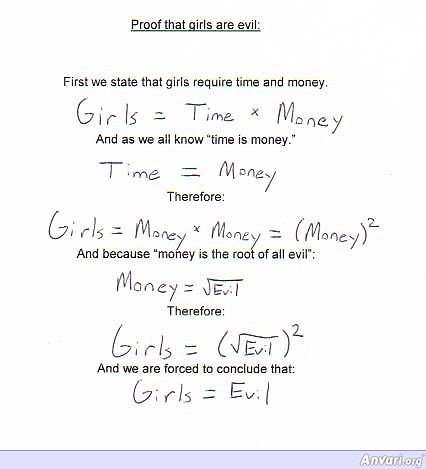 Proof that girls are evil:

First we state that girls require time and money.

$Girls = Time \times Money$

And as we all know "time is money."

$Time = Money$

Therefore:

$Girls = Money \times Money = (Money)^2$

And because "money is the root of all evil":

$Money = \sqrt{Evil}$

Therefore:

$Girls = (\sqrt{Evil})^2$

And we are forced to conclude that:

$Girls = Evil$

Anvari.org